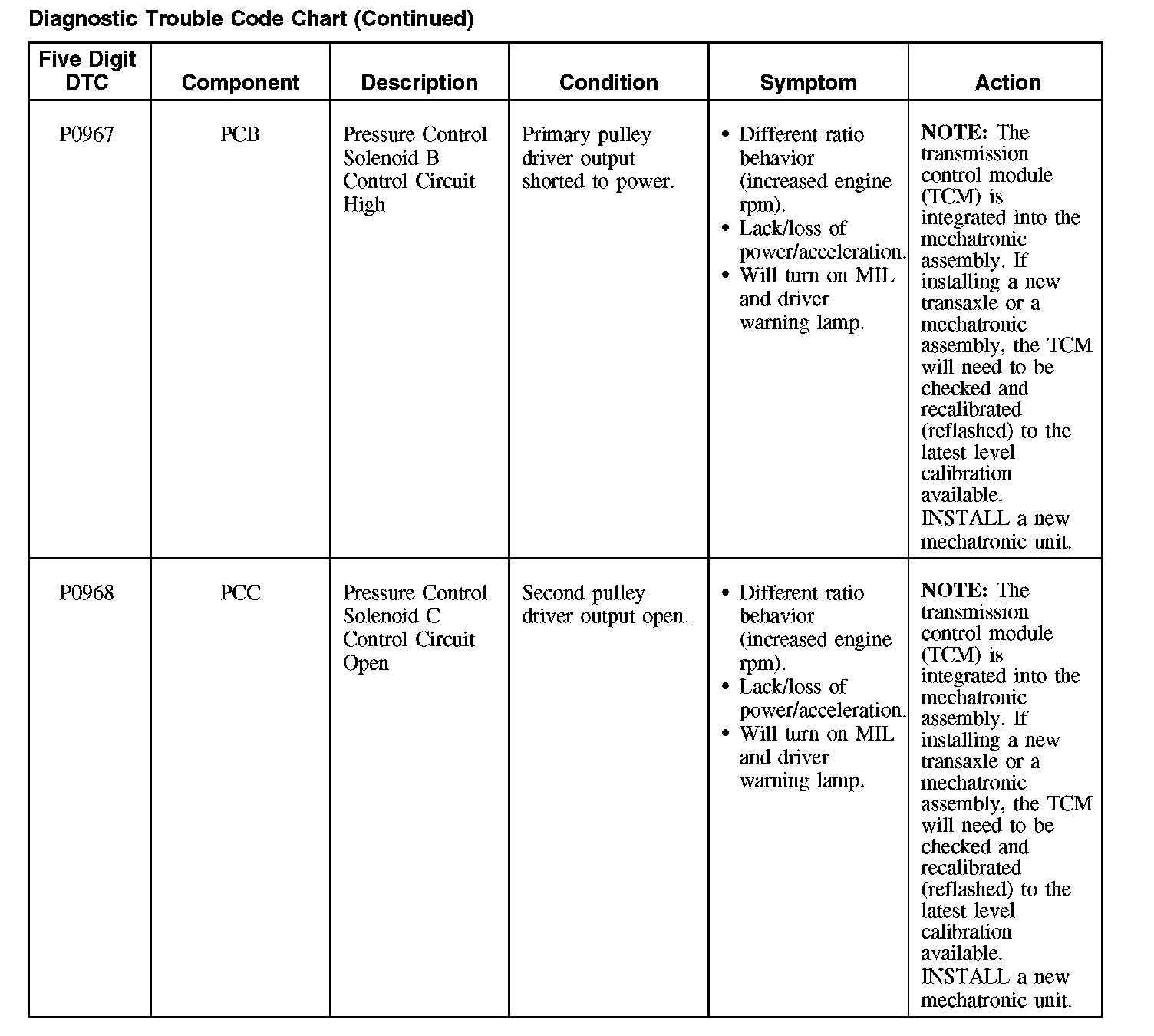 Diagnostic Trouble Code Chart (Continued)

| Five Digit DTC | Component | Description | Condition | Symptom | Action |
|---|---|---|---|---|---|
| P0967 | PCB | Pressure Control Solenoid B Control Circuit High | Primary pulley driver output shorted to power. | • Different ratio behavior (increased engine rpm). • Lack/loss of power/acceleration. • Will turn on MIL and driver warning lamp. | **NOTE:** The transmission control module (TCM) is integrated into the mechatronic assembly. If installing a new transaxle or a mechatronic assembly, the TCM will need to be checked and recalibrated (reflashed) to the latest level calibration available. INSTALL a new mechatronic unit. |
| P0968 | PCC | Pressure Control Solenoid C Control Circuit Open | Second pulley driver output open. | • Different ratio behavior (increased engine rpm). • Lack/loss of power/acceleration. • Will turn on MIL and driver warning lamp. | **NOTE:** The transmission control module (TCM) is integrated into the mechatronic assembly. If installing a new transaxle or a mechatronic assembly, the TCM will need to be checked and recalibrated (reflashed) to the latest level calibration available. INSTALL a new mechatronic unit. |